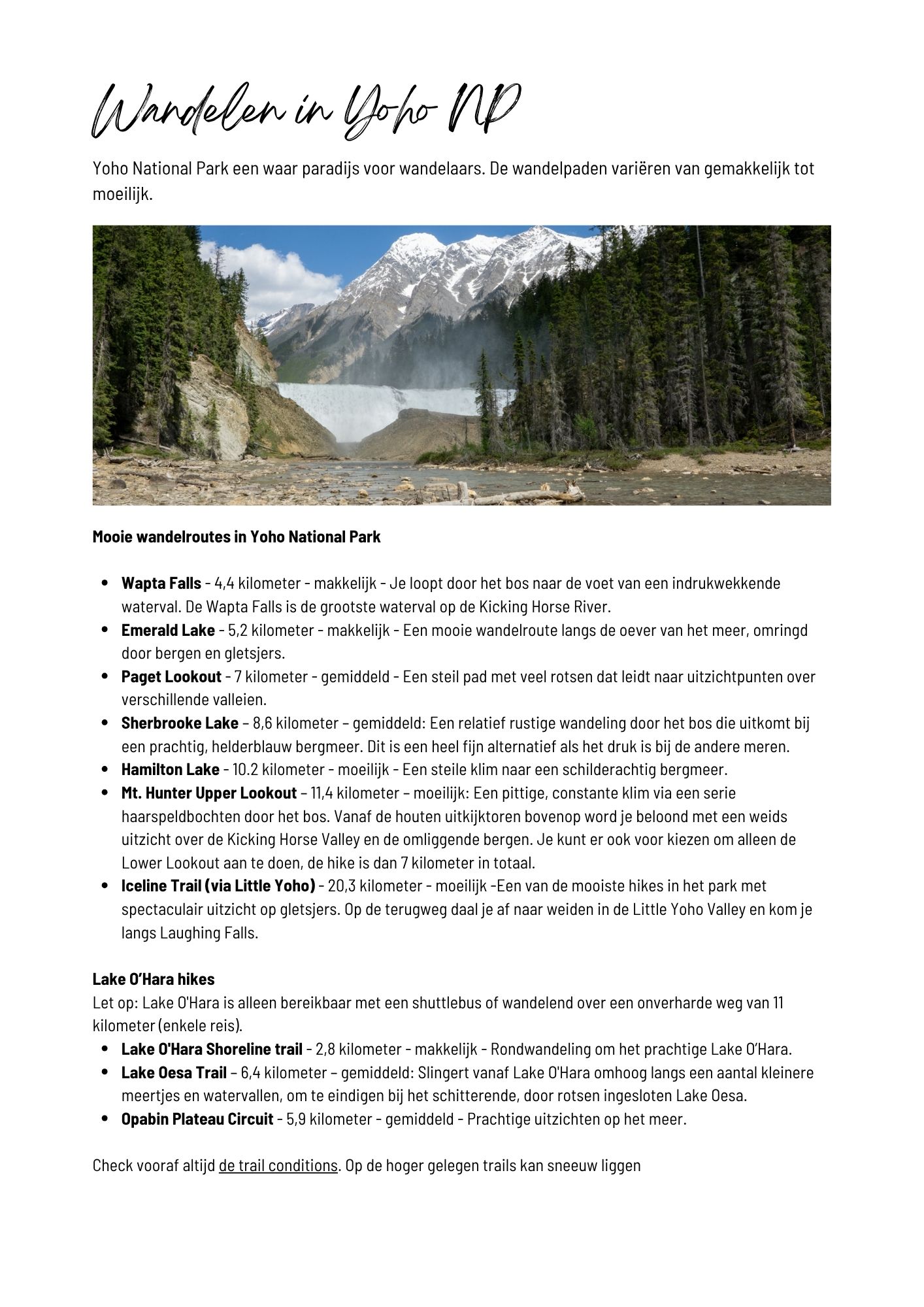 Wandelen in Yoho NP

Yoho National Park een waar paradijs voor wandelaars. De wandelpaden variëren van gemakkelijk tot moeilijk.

Mooie wandelroutes in Yoho National Park

• Wapta Falls - 4,4 kilometer - makkelijk - Je loopt door het bos naar de voet van een indrukwekkende waterval. De Wapta Falls is de grootste waterval op de Kicking Horse River.
• Emerald Lake - 5,2 kilometer - makkelijk - Een mooie wandelroute langs de oever van het meer, omringd door bergen en gletsjers.
• Paget Lookout - 7 kilometer - gemiddeld - Een steil pad met veel rotsen dat leidt naar uitzichtpunten over verschillende valleien.
• Sherbrooke Lake – 8,6 kilometer – gemiddeld: Een relatief rustige wandeling door het bos die uitkomt bij een prachtig, helderblauw bergmeer. Dit is een heel fijn alternatief als het druk is bij de andere meren.
• Hamilton Lake - 10.2 kilometer - moeilijk - Een steile klim naar een schilderachtig bergmeer.
• Mt. Hunter Upper Lookout – 11,4 kilometer – moeilijk: Een pittige, constante klim via een serie haarspeldbochten door het bos. Vanaf de houten uitkijktoren bovenop word je beloond met een weids uitzicht over de Kicking Horse Valley en de omliggende bergen. Je kunt er ook voor kiezen om alleen de Lower Lookout aan te doen, de hike is dan 7 kilometer in totaal.
• Iceline Trail (via Little Yoho) - 20,3 kilometer - moeilijk -Een van de mooiste hikes in het park met spectaculair uitzicht op gletsjers. Op de terugweg daal je af naar weiden in de Little Yoho Valley en kom je langs Laughing Falls.

Lake O'Hara hikes
Let op: Lake O'Hara is alleen bereikbaar met een shuttlebus of wandelend over een onverharde weg van 11 kilometer (enkele reis).
• Lake O'Hara Shoreline trail - 2,8 kilometer - makkelijk - Rondwandeling om het prachtige Lake O'Hara.
• Lake Oesa Trail – 6,4 kilometer – gemiddeld: Slingert vanaf Lake O'Hara omhoog langs een aantal kleinere meertjes en watervallen, om te eindigen bij het schitterende, door rotsen ingesloten Lake Oesa.
• Opabin Plateau Circuit - 5,9 kilometer - gemiddeld - Prachtige uitzichten op het meer.

Check vooraf altijd de trail conditions. Op de hoger gelegen trails kan sneeuw liggen